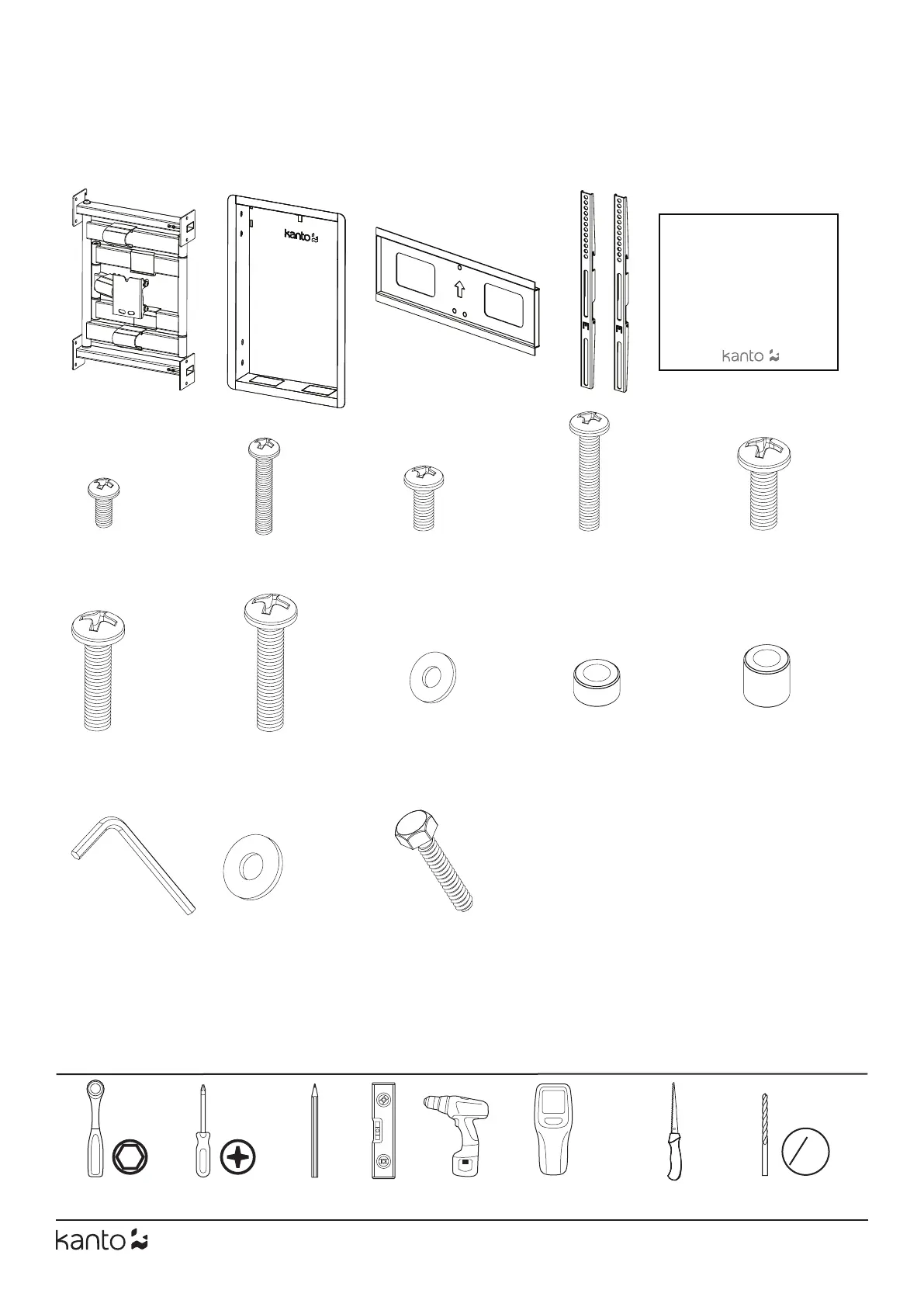 kanto

kanto

kanto